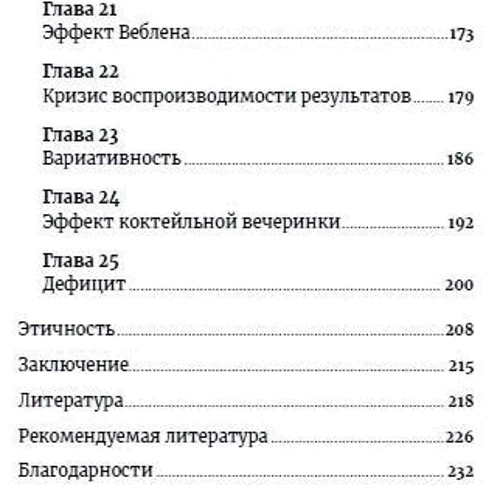 Глава 21
Эффект Веблена 173

Глава 22
Кризис воспроизводимости результатов 179

Глава 23
Вариативность 186

Глава 24
Эффект коктейльной вечеринки 192

Глава 25
Дефицит 200

Этичность 208

Заключение 215

Литература 218

Рекомендуемая литература 226

Благодарности 232